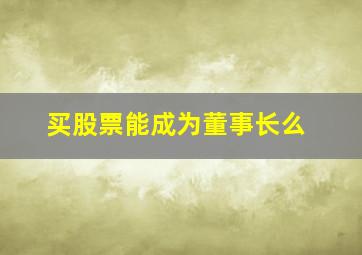 买股票能成为董事长么